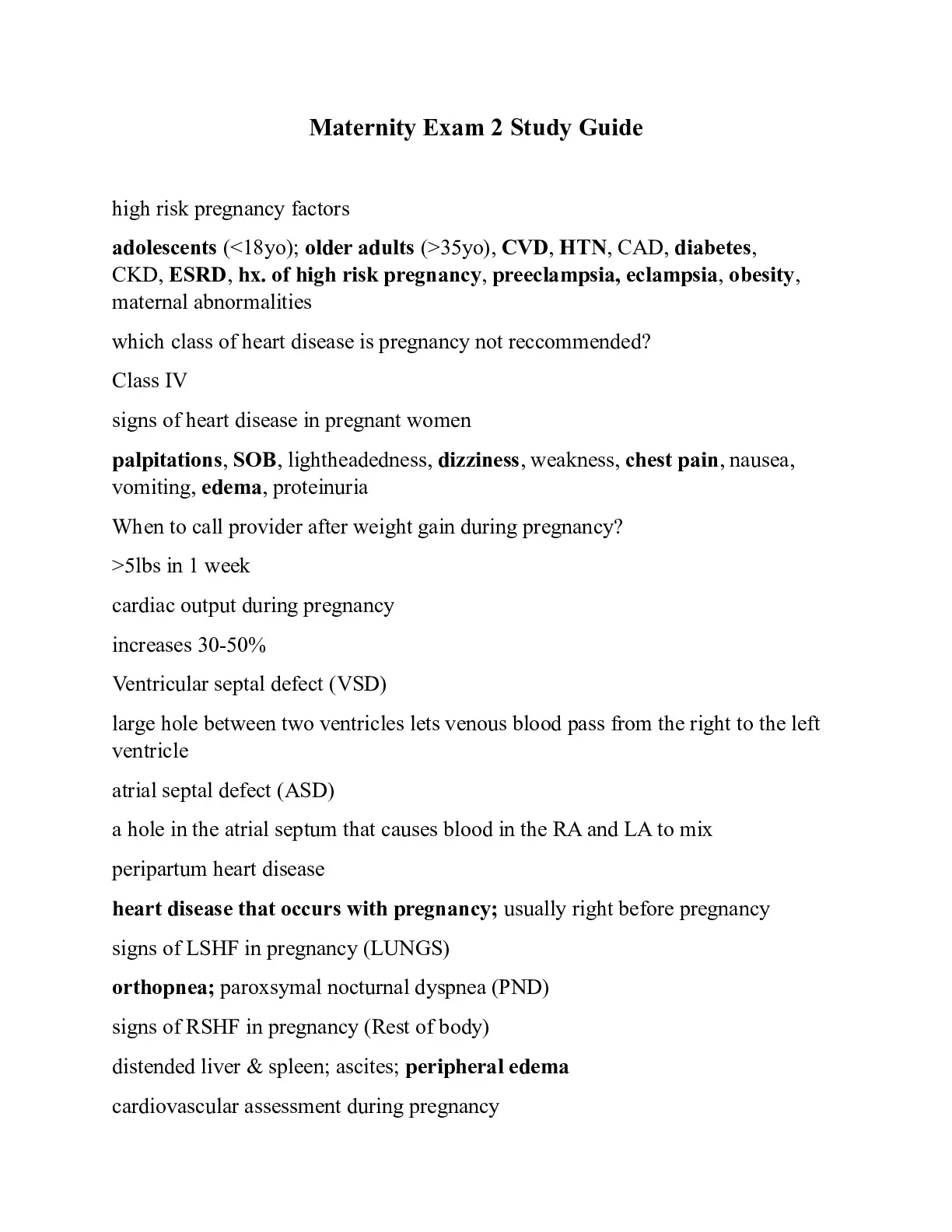 Maternity Exam 2 Study Guide

high risk pregnancy factors

adolescents (<18yo); older adults (>35yo), CVD, HTN, CAD, diabetes, CKD, ESRD, hx. of high risk pregnancy, preeclampsia, eclampsia, obesity, maternal abnormalities

which class of heart disease is pregnancy not reccommended?

Class IV

signs of heart disease in pregnant women

palpitations, SOB, lightheadedness, dizziness, weakness, chest pain, nausea, vomiting, edema, proteinuria

When to call provider after weight gain during pregnancy?

>5lbs in 1 week

cardiac output during pregnancy

increases 30-50%

Ventricular septal defect (VSD)

large hole between two ventricles lets venous blood pass from the right to the left ventricle

atrial septal defect (ASD)

a hole in the atrial septum that causes blood in the RA and LA to mix

peripartum heart disease

heart disease that occurs with pregnancy; usually right before pregnancy

signs of LSHF in pregnancy (LUNGS)

orthopnea; paroxsymal nocturnal dyspnea (PND)

signs of RSHF in pregnancy (Rest of body)

distended liver & spleen; ascites; peripheral edema

cardiovascular assessment during pregnancy